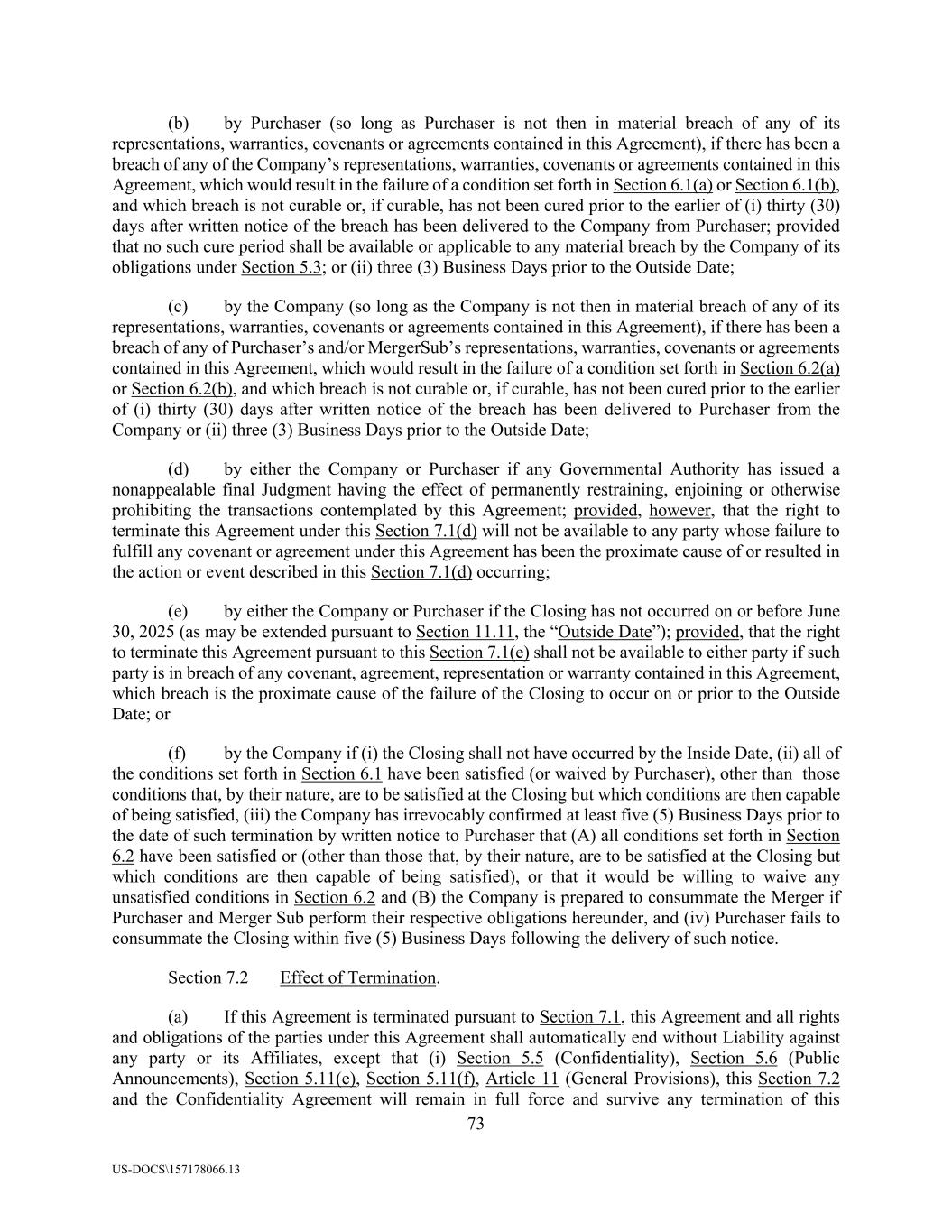 (b) by Purchaser (so long as Purchaser is not then in material breach of any of its representations, warranties, covenants or agreements contained in this Agreement), if there has been a breach of any of the Company's representations, warranties, covenants or agreements contained in this Agreement, which would result in the failure of a condition set forth in Section 6.1(a) or Section 6.1(b), and which breach is not curable or, if curable, has not been cured prior to the earlier of (i) thirty (30) days after written notice of the breach has been delivered to the Company from Purchaser; provided that no such cure period shall be available or applicable to any material breach by the Company of its obligations under Section 5.3; or (ii) three (3) Business Days prior to the Outside Date;

(c) by the Company (so long as the Company is not then in material breach of any of its representations, warranties, covenants or agreements contained in this Agreement), if there has been a breach of any of Purchaser's and/or MergerSub's representations, warranties, covenants or agreements contained in this Agreement, which would result in the failure of a condition set forth in Section 6.2(a) or Section 6.2(b), and which breach is not curable or, if curable, has not been cured prior to the earlier of (i) thirty (30) days after written notice of the breach has been delivered to Purchaser from the Company or (ii) three (3) Business Days prior to the Outside Date;

(d) by either the Company or Purchaser if any Governmental Authority has issued a nonappealable final Judgment having the effect of permanently restraining, enjoining or otherwise prohibiting the transactions contemplated by this Agreement; provided, however, that the right to terminate this Agreement under this Section 7.1(d) will not be available to any party whose failure to fulfill any covenant or agreement under this Agreement has been the proximate cause of or resulted in the action or event described in this Section 7.1(d) occurring;

(e) by either the Company or Purchaser if the Closing has not occurred on or before June 30, 2025 (as may be extended pursuant to Section 11.11, the "Outside Date"); provided, that the right to terminate this Agreement pursuant to this Section 7.1(e) shall not be available to either party if such party is in breach of any covenant, agreement, representation or warranty contained in this Agreement, which breach is the proximate cause of the failure of the Closing to occur on or prior to the Outside Date; or

(f) by the Company if (i) the Closing shall not have occurred by the Inside Date, (ii) all of the conditions set forth in Section 6.1 have been satisfied (or waived by Purchaser), other than those conditions that, by their nature, are to be satisfied at the Closing but which conditions are then capable of being satisfied, (iii) the Company has irrevocably confirmed at least five (5) Business Days prior to the date of such termination by written notice to Purchaser that (A) all conditions set forth in Section 6.2 have been satisfied or (other than those that, by their nature, are to be satisfied at the Closing but which conditions are then capable of being satisfied), or that it would be willing to waive any unsatisfied conditions in Section 6.2 and (B) the Company is prepared to consummate the Merger if Purchaser and Merger Sub perform their respective obligations hereunder, and (iv) Purchaser fails to consummate the Closing within five (5) Business Days following the delivery of such notice.

Section 7.2 Effect of Termination.

(a) If this Agreement is terminated pursuant to Section 7.1, this Agreement and all rights and obligations of the parties under this Agreement shall automatically end without Liability against any party or its Affiliates, except that (i) Section 5.5 (Confidentiality), Section 5.6 (Public Announcements), Section 5.11(e), Section 5.11(f), Article 11 (General Provisions), this Section 7.2 and the Confidentiality Agreement will remain in full force and survive any termination of this

73

US-DOCS\157178066.13